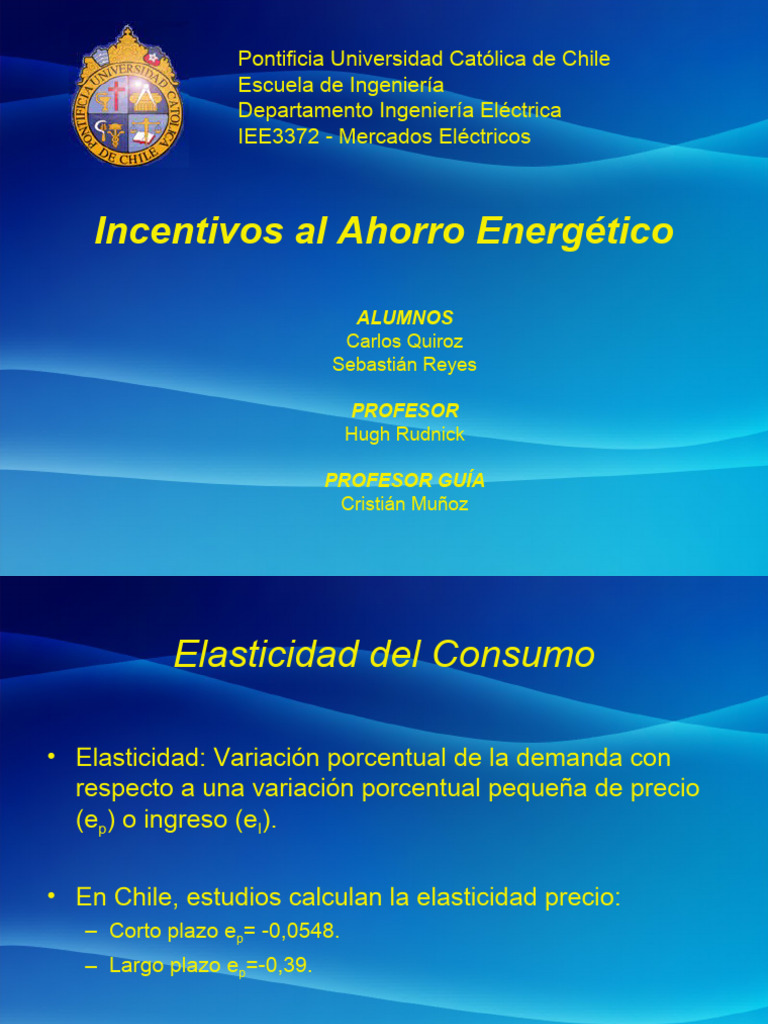 PONTIFICIA UNIVERSIDAD CATOLICA DE CHILE

Pontificia Universidad Católica de Chile
Escuela de Ingeniería
Departamento Ingeniería Eléctrica
IEE3372 - Mercados Eléctricos

Incentivos al Ahorro Energético

ALUMNOS
Carlos Quiroz
Sebastián Reyes

PROFESOR
Hugh Rudnick

PROFESOR GUÍA
Cristián Muñoz

Elasticidad del Consumo

• Elasticidad: Variación porcentual de la demanda con respecto a una variación porcentual pequeña de precio ($e_p$) o ingreso ($e_I$).

• En Chile, estudios calculan la elasticidad precio:
– Corto plazo $e_p$= -0,0548.
– Largo plazo $e_p$=-0,39.